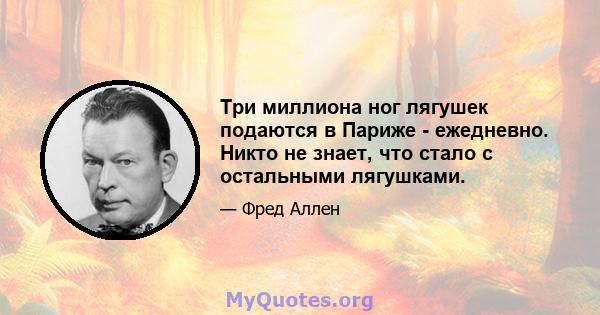 Три миллиона ног лягушек подаются в Париже - ежедневно. Никто не знает, что стало с остальными лягушками.

— Фред Аллен

MyQuotes.org